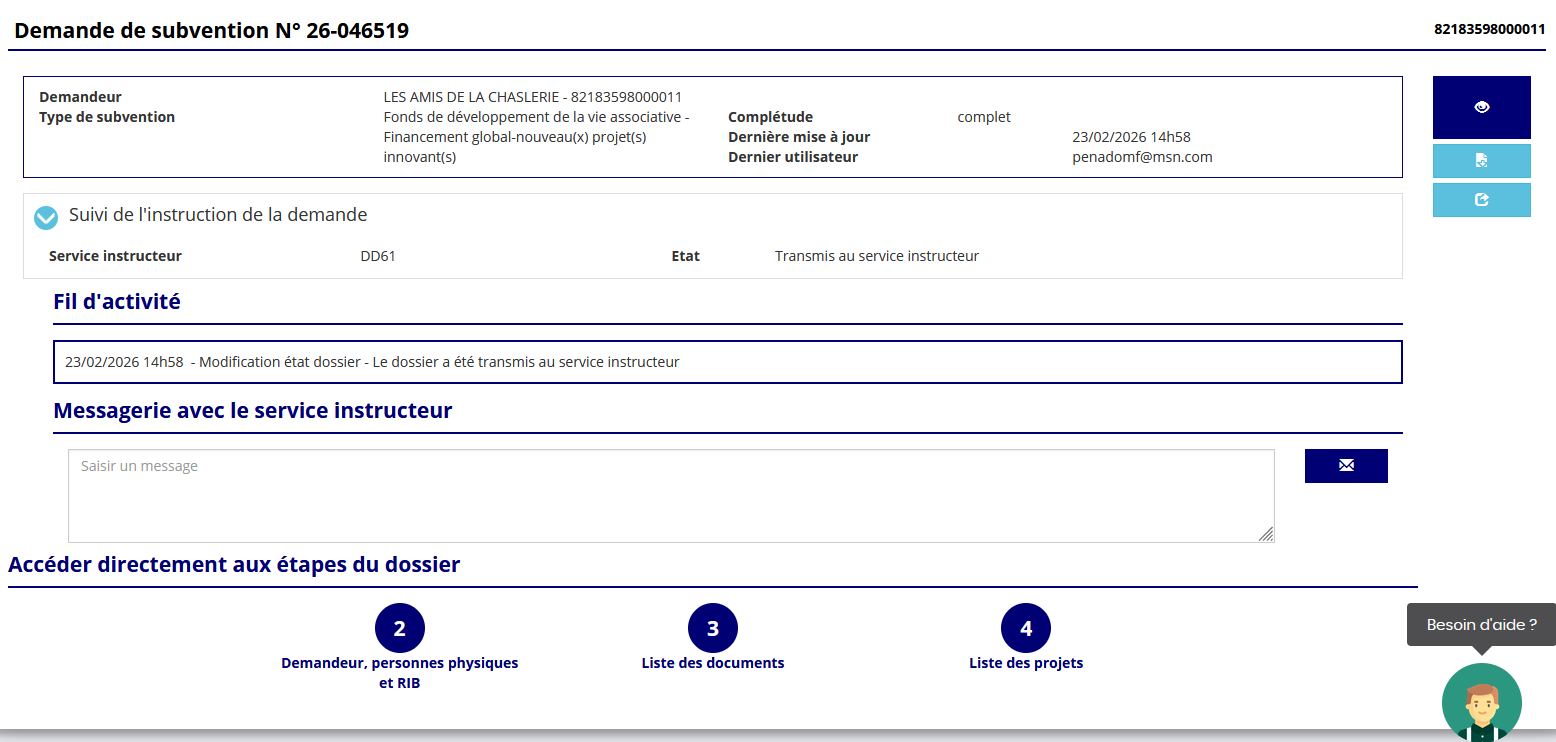 Demande de subvention N° 26-046519

82183598000011

Demandeur LES AMIS DE LA CHASLERIE - 82183598000011
Type de subvention Fonds de développement de la vie associative - Financement global-nouveau(x) projet(s) innovant(s)
Complétude complet
Dernière mise à jour 23/02/2026 14h58
Dernier utilisateur penadomf@msn.com

Suivi de l'instruction de la demande

Service instructeur DD61
Etat Transmis au service instructeur

Fil d'activité

23/02/2026 14h58 - Modification état dossier - Le dossier a été transmis au service instructeur

Messagerie avec le service instructeur

Saisir un message

Accéder directement aux étapes du dossier

2
Demandeur, personnes physiques et RIB

3
Liste des documents

4
Liste des projets

Besoin d'aide ?